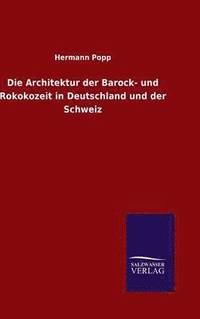 Hermann Popp

Die Architektur der Barock- und Rokokozeit in Deutschland und der Schweiz

SALZWASSER
VERLAG